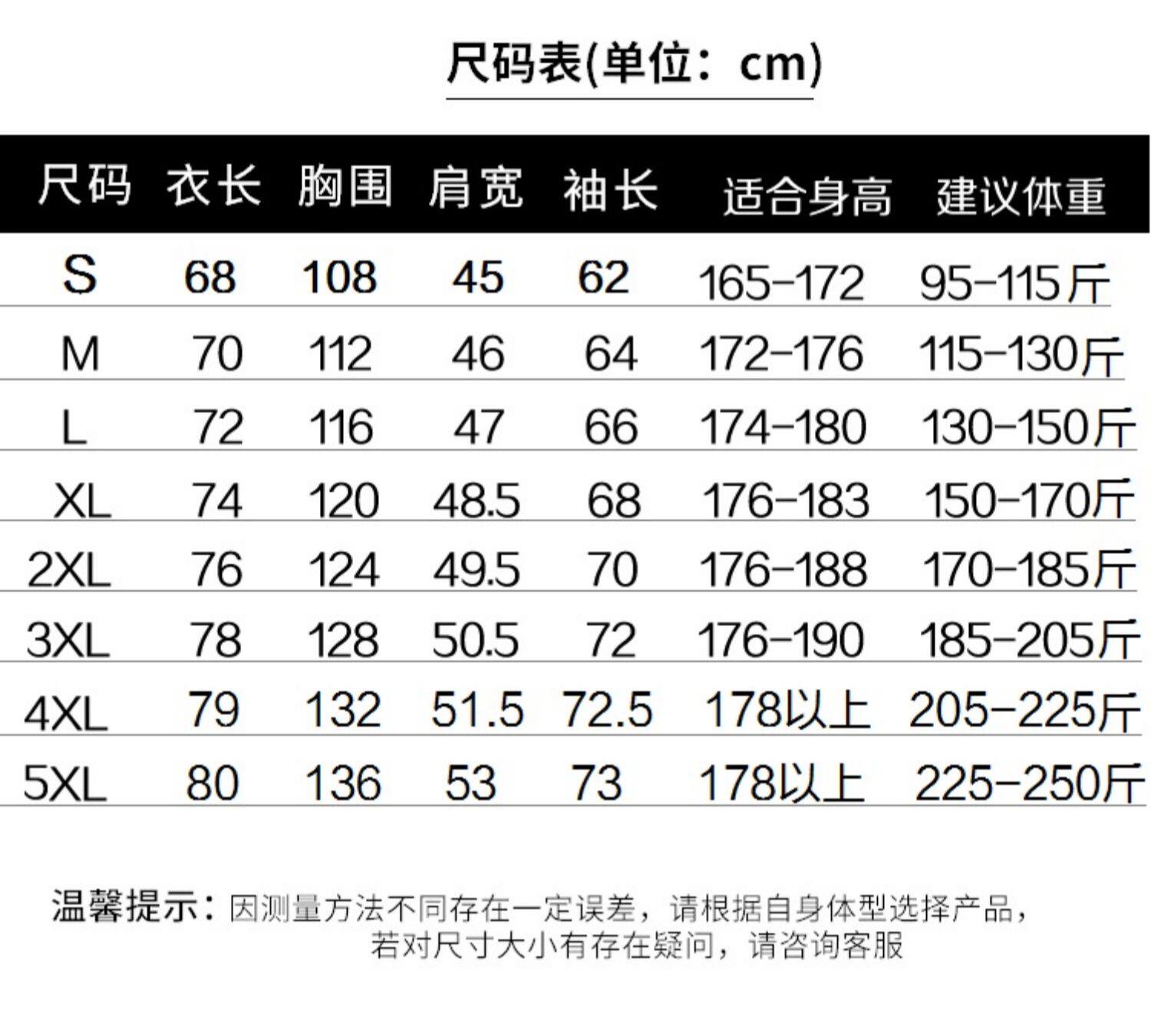 尺码表(单位：cm)

| 尺码 | 衣长 | 胸围 | 肩宽 | 袖长 | 适合身高 | 建议体重 |
|---|---|---|---|---|---|---|
| S | 68 | 108 | 45 | 62 | 165-172 | 95-115斤 |
| M | 70 | 112 | 46 | 64 | 172-176 | 115-130斤 |
| L | 72 | 116 | 47 | 66 | 174-180 | 130-150斤 |
| XL | 74 | 120 | 48.5 | 68 | 176-183 | 150-170斤 |
| 2XL | 76 | 124 | 49.5 | 70 | 176-188 | 170-185斤 |
| 3XL | 78 | 128 | 50.5 | 72 | 176-190 | 185-205斤 |
| 4XL | 79 | 132 | 51.5 | 72.5 | 178以上 | 205-225斤 |
| 5XL | 80 | 136 | 53 | 73 | 178以上 | 225-250斤 |

温馨提示：因测量方法不同存在一定误差，请根据自身体型选择产品，若对尺寸大小有存在疑问，请咨询客服